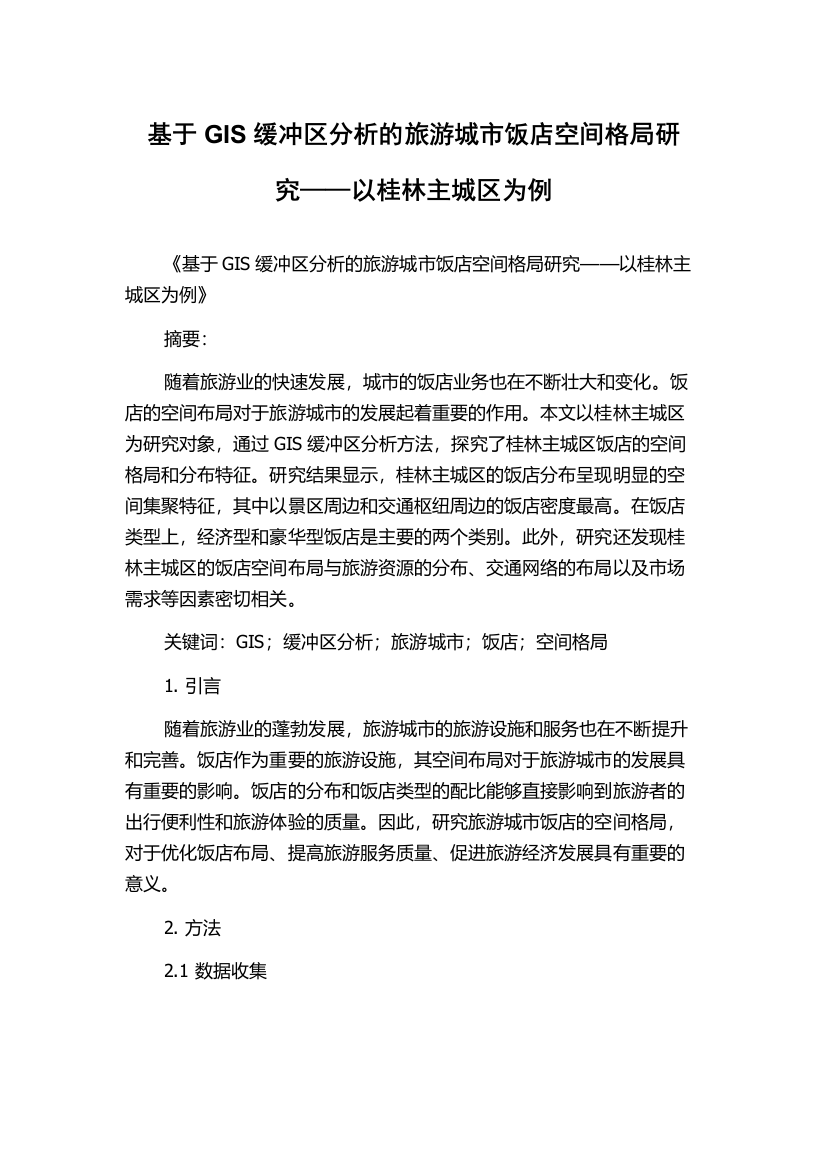 基于 GIS 缓冲区分析的旅游城市饭店空间格局研究——以桂林主城区为例

《基于 GIS 缓冲区分析的旅游城市饭店空间格局研究——以桂林主城区为例》

摘要：

随着旅游业的快速发展，城市的饭店业务也在不断壮大和变化。饭店的空间布局对于旅游城市的发展起着重要的作用。本文以桂林主城区为研究对象，通过 GIS 缓冲区分析方法，探究了桂林主城区饭店的空间格局和分布特征。研究结果显示，桂林主城区的饭店分布呈现明显的空间集聚特征，其中以景区周边和交通枢纽周边的饭店密度最高。在饭店类型上，经济型和豪华型饭店是主要的两个类别。此外，研究还发现桂林主城区的饭店空间布局与旅游资源的分布、交通网络的布局以及市场需求等因素密切相关。

关键词：GIS；缓冲区分析；旅游城市；饭店；空间格局

1. 引言

随着旅游业的蓬勃发展，旅游城市的旅游设施和服务也在不断提升和完善。饭店作为重要的旅游设施，其空间布局对于旅游城市的发展具有重要的影响。饭店的分布和饭店类型的配比能够直接影响到旅游者的出行便利性和旅游体验的质量。因此，研究旅游城市饭店的空间格局，对于优化饭店布局、提高旅游服务质量、促进旅游经济发展具有重要的意义。

2. 方法

2.1 数据收集